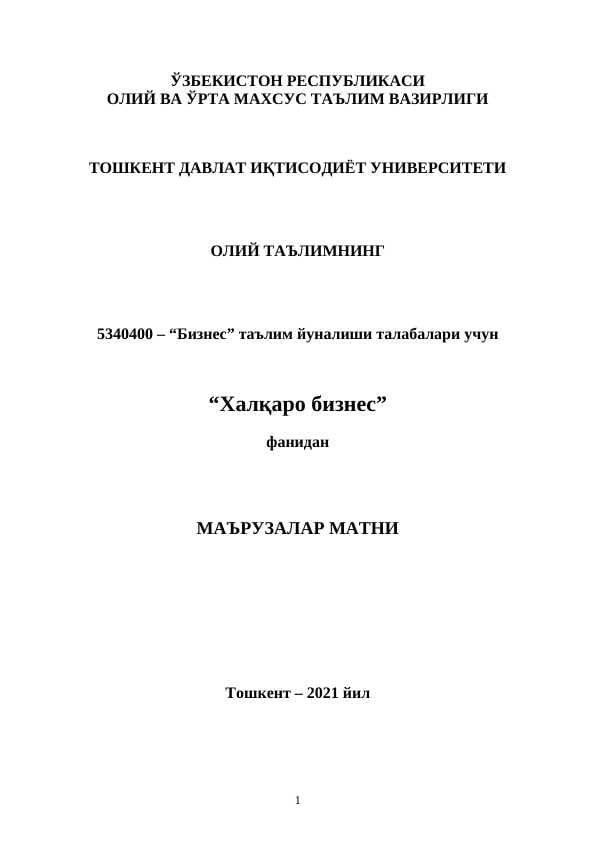 ЎЗБЕКИСТОН РЕСПУБЛИКАСИ
ОЛИЙ ВА ЎРТА МАХСУС ТАЪЛИМ ВАЗИРЛИГИ

ТОШКЕНТ ДАВЛАТ ИҚТИСОДИЁТ УНИВЕРСИТЕТИ

ОЛИЙ ТАЪЛИМНИНГ

5340400 – “Бизнес” таълим йуналиши талабалари учун

“Халқаро бизнес”

фанидан

МАЪРУЗАЛАР МАТНИ

Тошкент – 2021 йил

1